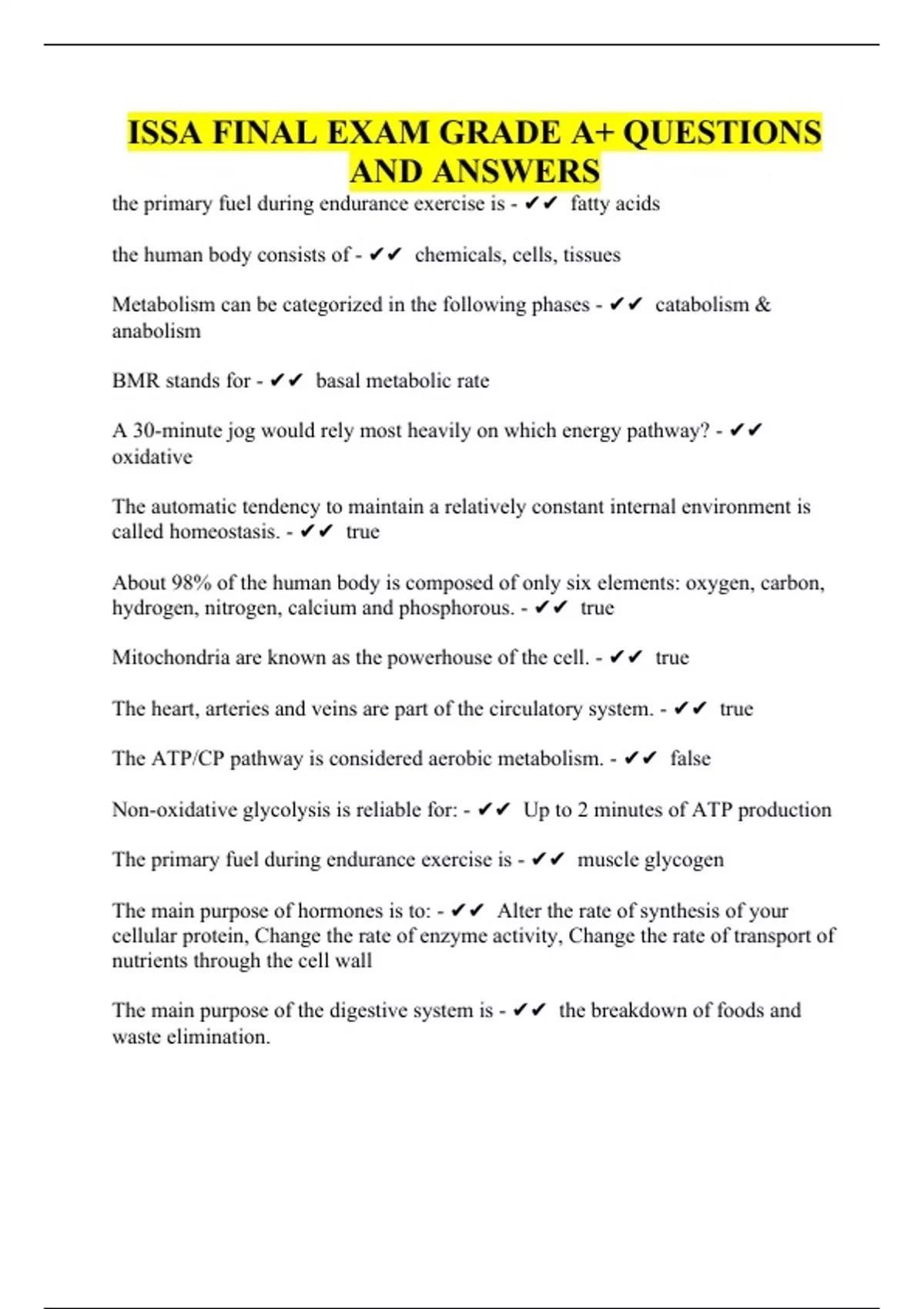 ISSA FINAL EXAM GRADE A+ QUESTIONS AND ANSWERS

the primary fuel during endurance exercise is - ✔✔ fatty acids

the human body consists of - ✔✔ chemicals, cells, tissues

Metabolism can be categorized in the following phases - ✔✔ catabolism & anabolism

BMR stands for - ✔✔ basal metabolic rate

A 30-minute jog would rely most heavily on which energy pathway? - ✔✔ oxidative

The automatic tendency to maintain a relatively constant internal environment is called homeostasis. - ✔✔ true

About 98% of the human body is composed of only six elements: oxygen, carbon, hydrogen, nitrogen, calcium and phosphorous. - ✔✔ true

Mitochondria are known as the powerhouse of the cell. - ✔✔ true

The heart, arteries and veins are part of the circulatory system. - ✔✔ true

The ATP/CP pathway is considered aerobic metabolism. - ✔✔ false

Non-oxidative glycolysis is reliable for: - ✔✔ Up to 2 minutes of ATP production

The primary fuel during endurance exercise is - ✔✔ muscle glycogen

The main purpose of hormones is to: - ✔✔ Alter the rate of synthesis of your cellular protein, Change the rate of enzyme activity, Change the rate of transport of nutrients through the cell wall

The main purpose of the digestive system is - ✔✔ the breakdown of foods and waste elimination.